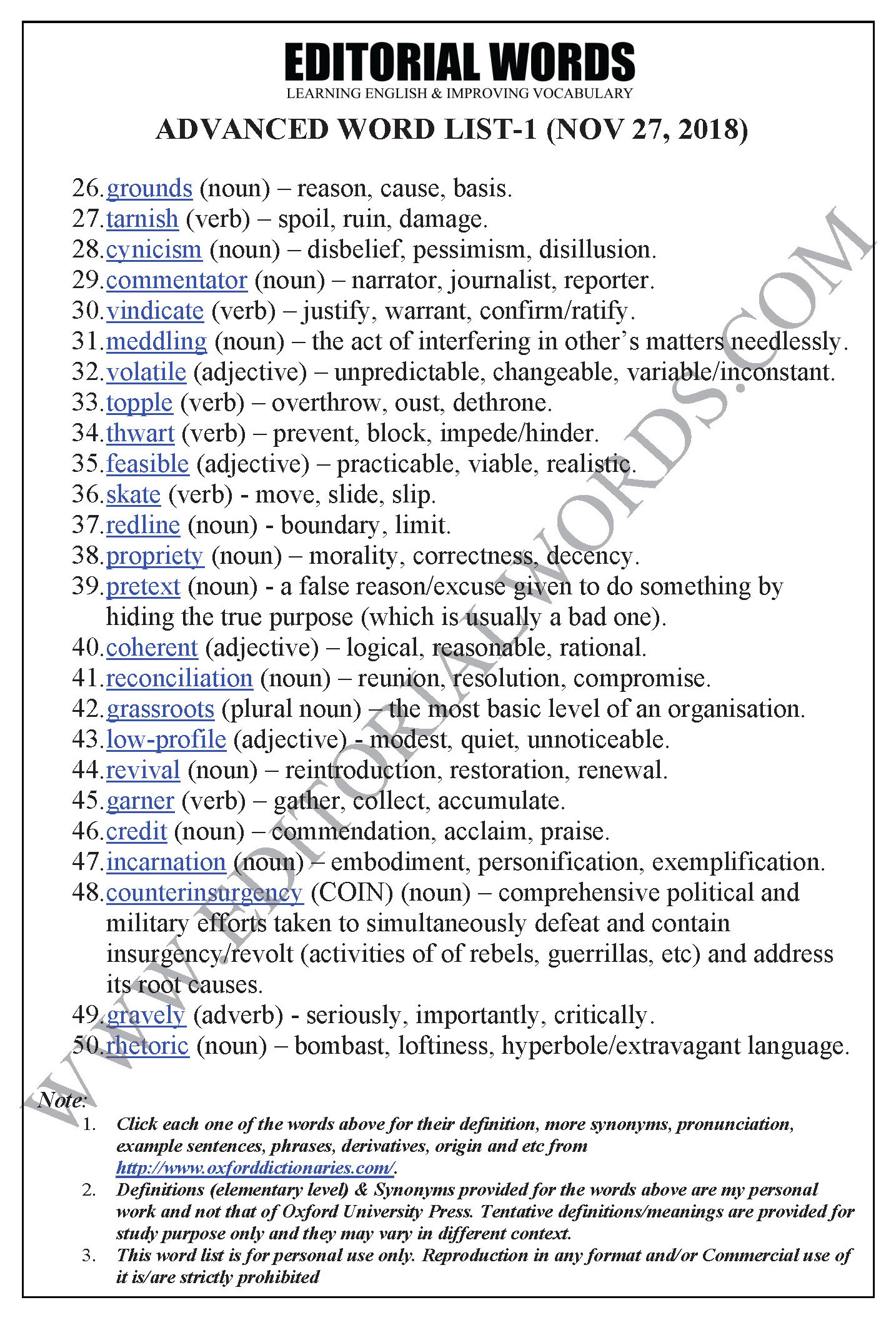 EDITORIAL WORDS
LEARNING ENGLISH & IMPROVING VOCABULARY

ADVANCED WORD LIST-1 (NOV 27, 2018)

26. grounds (noun) – reason, cause, basis.
27. tarnish (verb) – spoil, ruin, damage.
28. cynicism (noun) – disbelief, pessimism, disillusion.
29. commentator (noun) – narrator, journalist, reporter.
30. vindicate (verb) – justify, warrant, confirm/ratify.
31. meddling (noun) – the act of interfering in other's matters needlessly.
32. volatile (adjective) – unpredictable, changeable, variable/inconstant.
33. topple (verb) – overthrow, oust, dethrone.
34. thwart (verb) – prevent, block, impede/hinder.
35. feasible (adjective) – practicable, viable, realistic.
36. skate (verb) - move, slide, slip.
37. redline (noun) - boundary, limit.
38. propriety (noun) – morality, correctness, decency.
39. pretext (noun) - a false reason/excuse given to do something by hiding the true purpose (which is usually a bad one).
40. coherent (adjective) – logical, reasonable, rational.
41. reconciliation (noun) – reunion, resolution, compromise.
42. grassroots (plural noun) – the most basic level of an organisation.
43. low-profile (adjective) - modest, quiet, unnoticeable.
44. revival (noun) – reintroduction, restoration, renewal.
45. garner (verb) – gather, collect, accumulate.
46. credit (noun) – commendation, acclaim, praise.
47. incarnation (noun) – embodiment, personification, exemplification.
48. counterinsurgency (COIN) (noun) – comprehensive political and military efforts taken to simultaneously defeat and contain insurgency/revolt (activities of of rebels, guerrillas, etc) and address its root causes.
49. gravely (adverb) - seriously, importantly, critically.
50. rhetoric (noun) – bombast, loftiness, hyperbole/extravagant language.

WWW.EDITORIALWORDS.COM

Note:
1. Click each one of the words above for their definition, more synonyms, pronunciation, example sentences, phrases, derivatives, origin and etc from http://www.oxforddictionaries.com/.
2. Definitions (elementary level) & Synonyms provided for the words above are my personal work and not that of Oxford University Press. Tentative definitions/meanings are provided for study purpose only and they may vary in different context.
3. This word list is for personal use only. Reproduction in any format and/or Commercial use of it is/are strictly prohibited